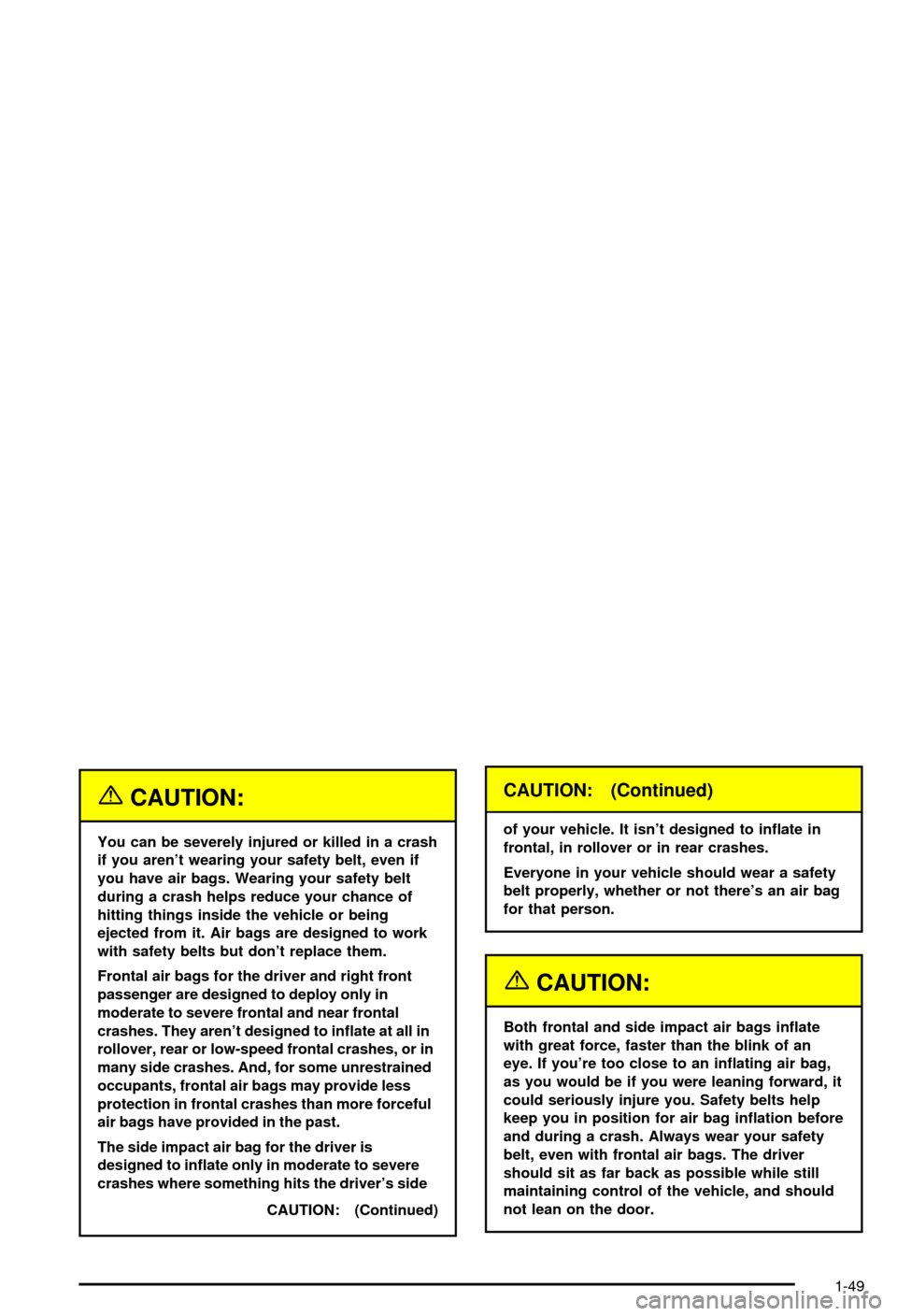 CAUTION:

You can be severely injured or killed in a crash if you aren't wearing your safety belt, even if you have air bags. Wearing your safety belt during a crash helps reduce your chance of hitting things inside the vehicle or being ejected from it. Air bags are designed to work with safety belts but don't replace them.

Frontal air bags for the driver and right front passenger are designed to deploy only in moderate to severe frontal and near frontal crashes. They aren't designed to inflate at all in rollover, rear or low-speed frontal crashes, or in many side crashes. And, for some unrestrained occupants, frontal air bags may provide less protection in frontal crashes than more forceful air bags have provided in the past.

The side impact air bag for the driver is designed to inflate only in moderate to severe crashes where something hits the driver's side

CAUTION: (Continued)

CAUTION: (Continued)

of your vehicle. It isn't designed to inflate in frontal, in rollover or in rear crashes.

Everyone in your vehicle should wear a safety belt properly, whether or not there's an air bag for that person.

CAUTION:

Both frontal and side impact air bags inflate with great force, faster than the blink of an eye. If you're too close to an inflating air bag, as you would be if you were leaning forward, it could seriously injure you. Safety belts help keep you in position for air bag inflation before and during a crash. Always wear your safety belt, even with frontal air bags. The driver should sit as far back as possible while still maintaining control of the vehicle, and should not lean on the door.

1-49

carmanualsonline.info